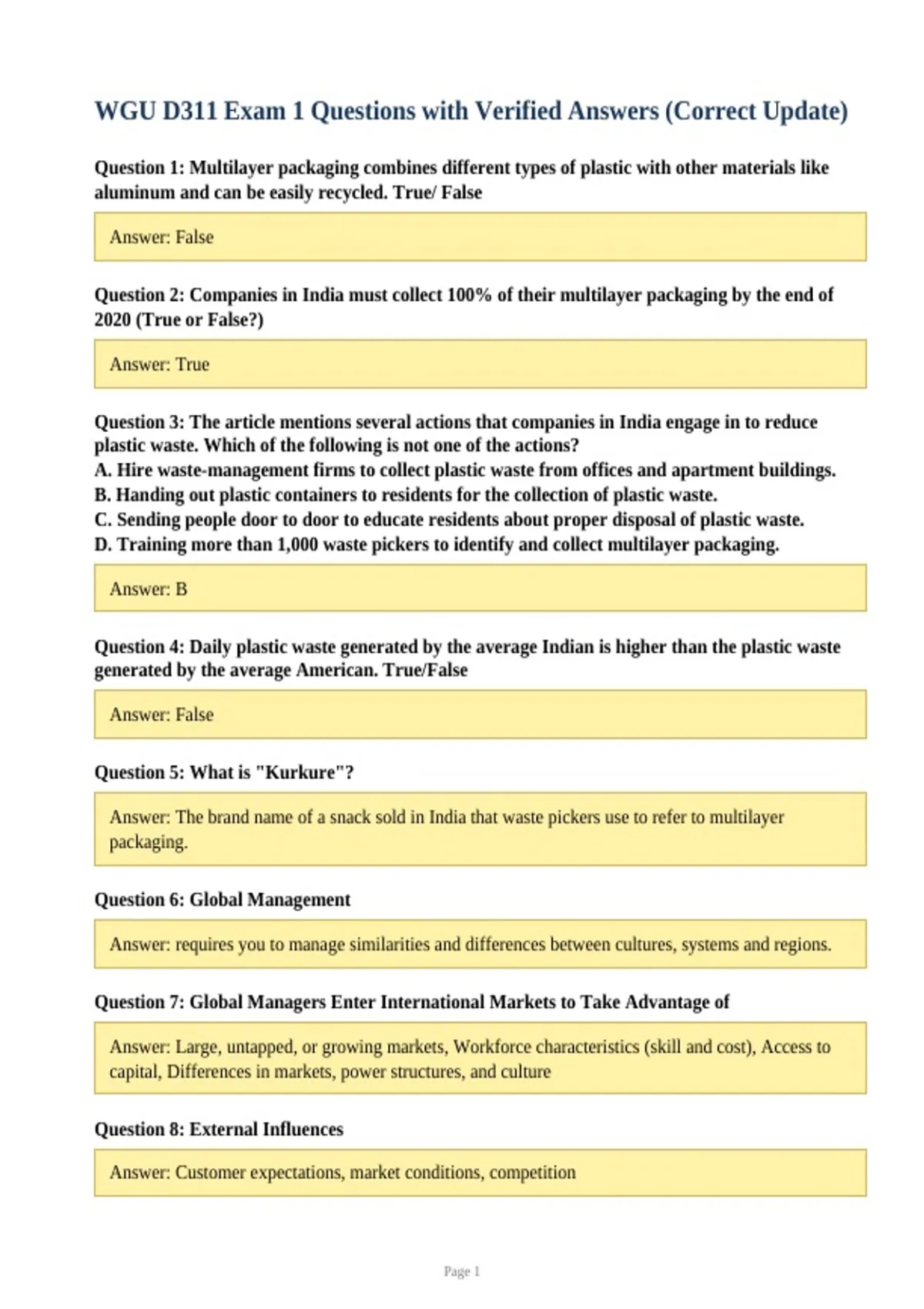 WGU D311 Exam 1 Questions with Verified Answers (Correct Update)

Question 1: Multilayer packaging combines different types of plastic with other materials like aluminum and can be easily recycled. True/ False

Answer: False

Question 2: Companies in India must collect 100% of their multilayer packaging by the end of 2020 (True or False?)

Answer: True

Question 3: The article mentions several actions that companies in India engage in to reduce plastic waste. Which of the following is not one of the actions?
A. Hire waste-management firms to collect plastic waste from offices and apartment buildings.
B. Handing out plastic containers to residents for the collection of plastic waste.
C. Sending people door to door to educate residents about proper disposal of plastic waste.
D. Training more than 1,000 waste pickers to identify and collect multilayer packaging.

Answer: B

Question 4: Daily plastic waste generated by the average Indian is higher than the plastic waste generated by the average American. True/False

Answer: False

Question 5: What is "Kurkure"?

Answer: The brand name of a snack sold in India that waste pickers use to refer to multilayer packaging.

Question 6: Global Management

Answer: requires you to manage similarities and differences between cultures, systems and regions.

Question 7: Global Managers Enter International Markets to Take Advantage of

Answer: Large, untapped, or growing markets, Workforce characteristics (skill and cost), Access to capital, Differences in markets, power structures, and culture

Question 8: External Influences

Answer: Customer expectations, market conditions, competition

Page 1